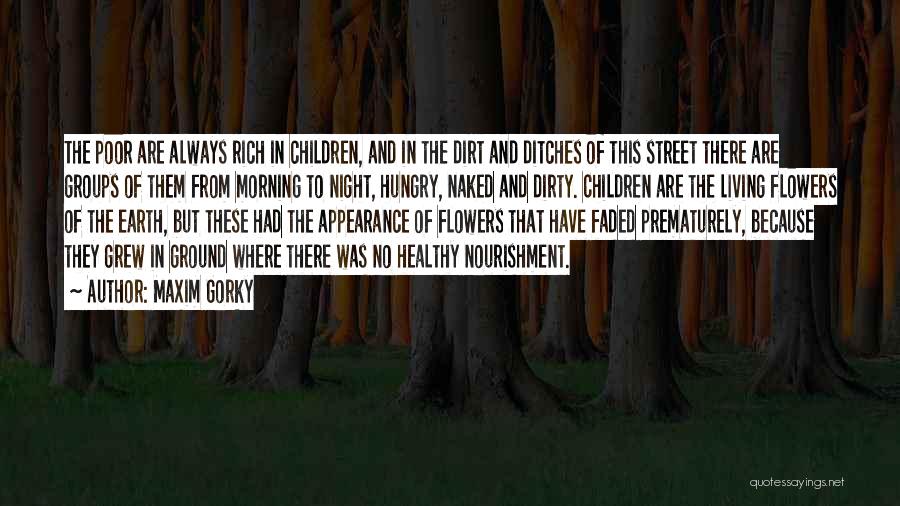 THE POOR ARE ALWAYS RICH IN CHILDREN, AND IN THE DIRT AND DITCHES OF THIS STREET THERE ARE GROUPS OF THEM FROM MORNING TO NIGHT, HUNGRY, NAKED AND DIRTY. CHILDREN ARE THE LIVING FLOWERS OF THE EARTH, BUT THESE HAD THE APPEARANCE OF FLOWERS THAT HAVE FADED PREMATURELY, BECAUSE THEY GREW IN GROUND WHERE THERE WAS NO HEALTHY NOURISHMENT.

~ AUTHOR: MAXIM GORKY

quotessayings.net